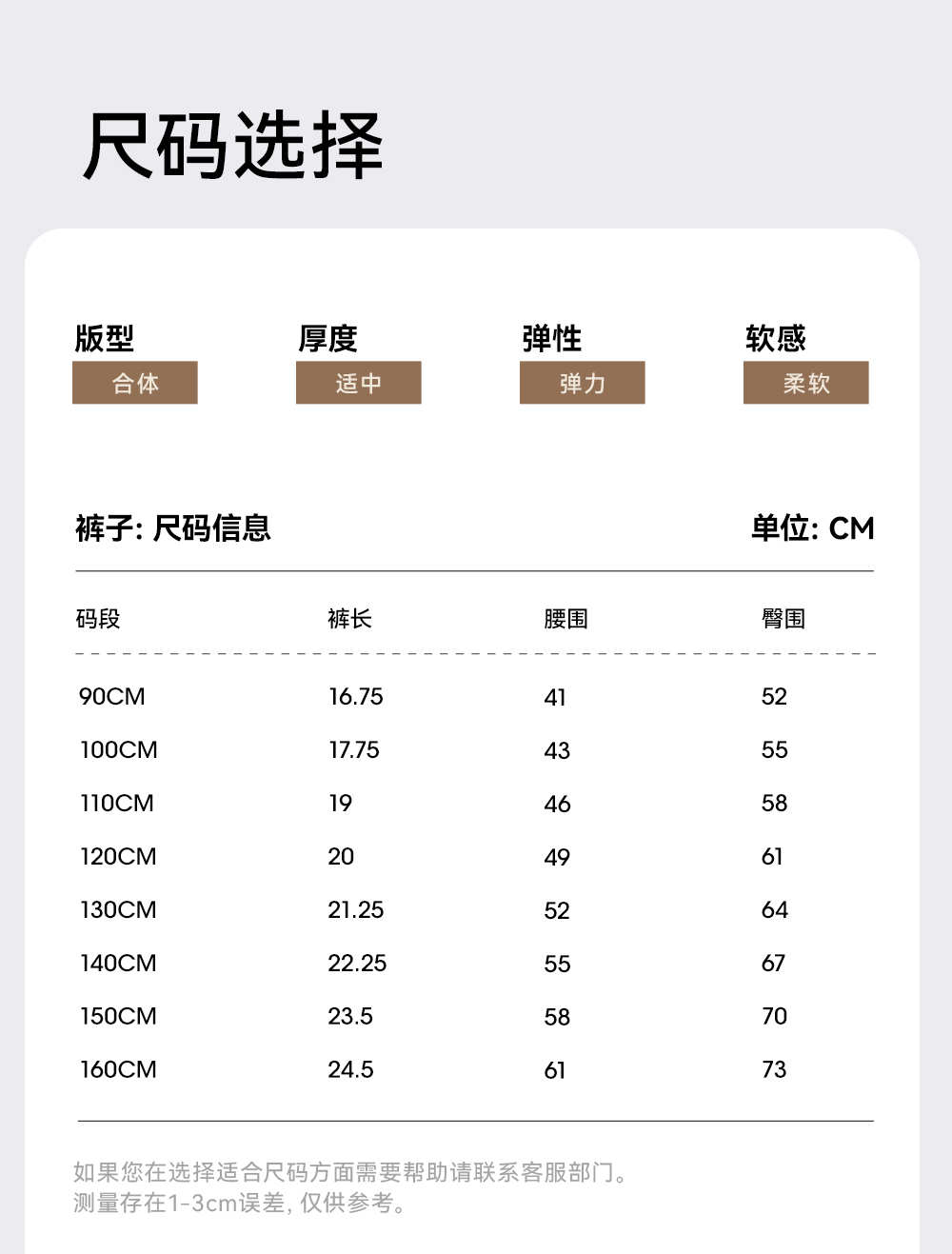 尺码选择

版型
合体

厚度
适中

弹性
弹力

软感
柔软

裤子: 尺码信息

单位: CM

| 码段 | 裤长 | 腰围 | 臀围 |
|---|---|---|---|
| 90CM | 16.75 | 41 | 52 |
| 100CM | 17.75 | 43 | 55 |
| 110CM | 19 | 46 | 58 |
| 120CM | 20 | 49 | 61 |
| 130CM | 21.25 | 52 | 64 |
| 140CM | 22.25 | 55 | 67 |
| 150CM | 23.5 | 58 | 70 |
| 160CM | 24.5 | 61 | 73 |

如果您在选择适合尺码方面需要帮助请联系客服部门。
测量存在1-3cm误差,仅供参考。